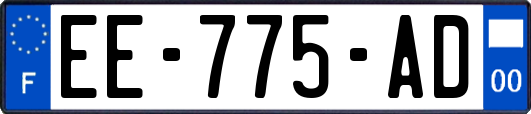 F

EE-775-AD

00